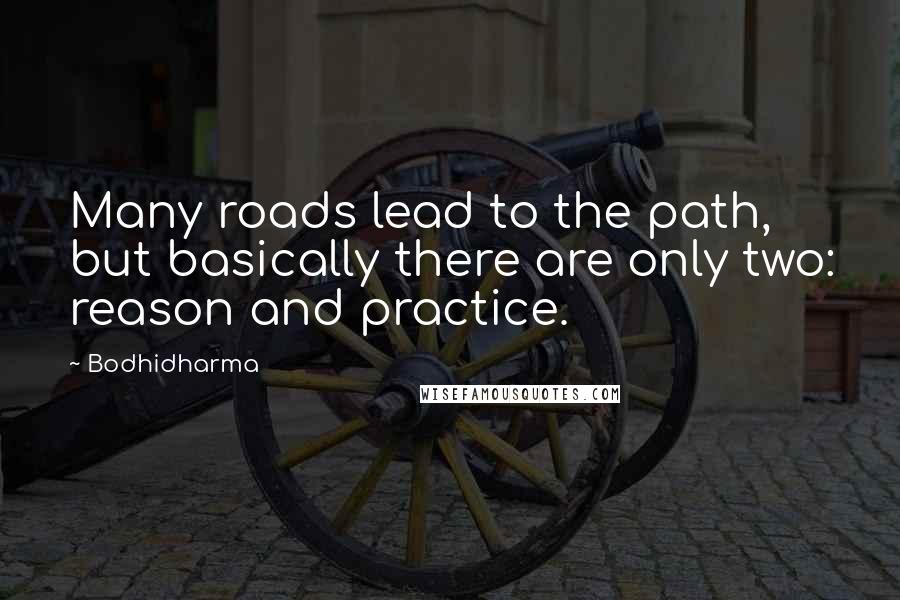 Many roads lead to the path, but basically there are only two: reason and practice.

~ Bodhidharma

WISEFAMOUSQUOTES.COM